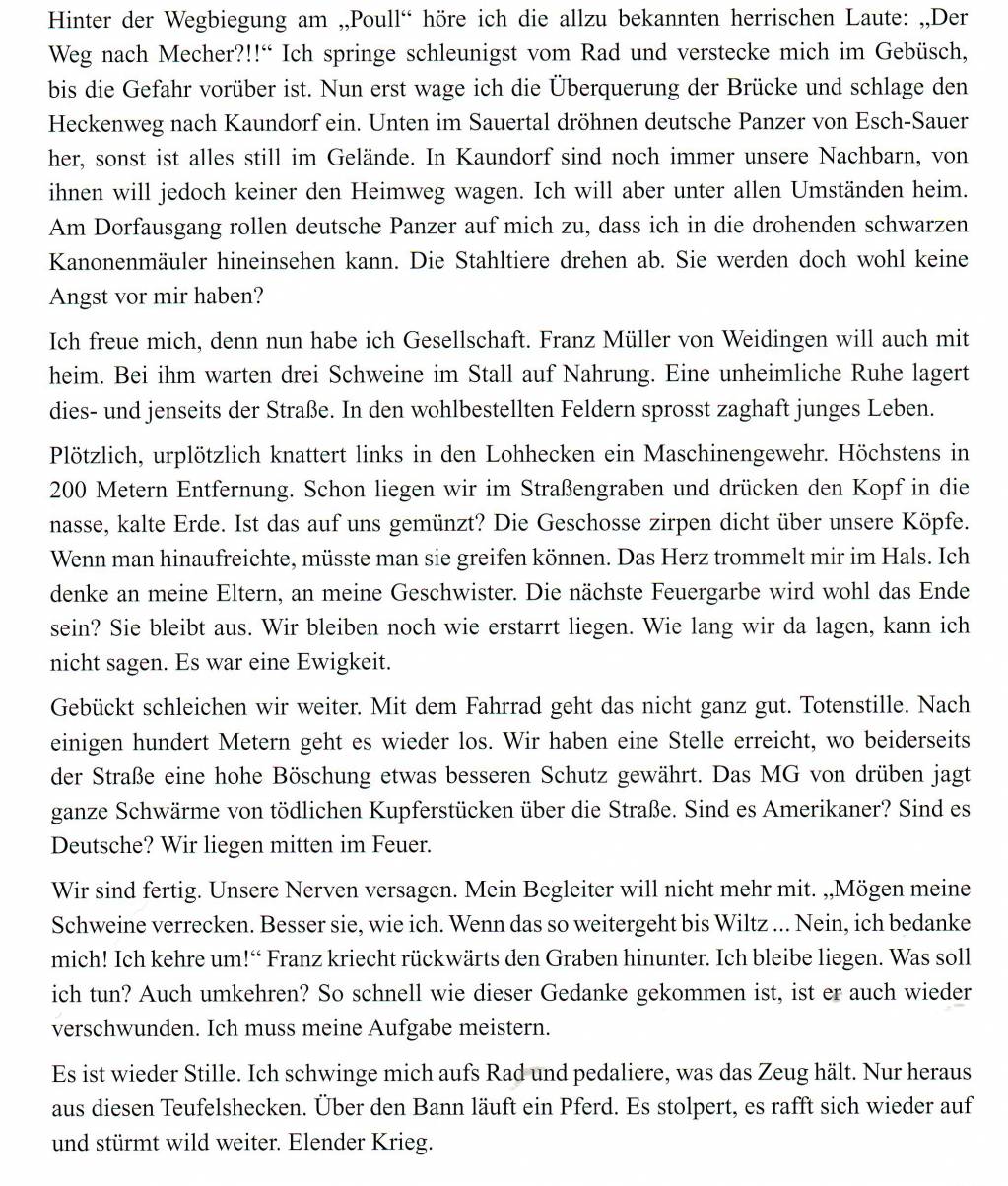 Hinter der Wegbiegung am „Poull“ höre ich die allzu bekannten herrischen Laute: „Der Weg nach Mecher?!!“ Ich springe schleunigst vom Rad und verstecke mich im Gebüsch, bis die Gefahr vorüber ist. Nun erst wage ich die Überquerung der Brücke und schlage den Heckenweg nach Kaundorf ein. Unten im Sauertal dröhnen deutsche Panzer von Esch-Sauer her, sonst ist alles still im Gelände. In Kaundorf sind noch immer unsere Nachbarn, von ihnen will jedoch keiner den Heimweg wagen. Ich will aber unter allen Umständen heim. Am Dorfausgang rollen deutsche Panzer auf mich zu, dass ich in die drohenden schwarzen Kanonenmäuler hineinsehen kann. Die Stahltiere drehen ab. Sie werden doch wohl keine Angst vor mir haben?

Ich freue mich, denn nun habe ich Gesellschaft. Franz Müller von Weidingen will auch mit heim. Bei ihm warten drei Schweine im Stall auf Nahrung. Eine unheimliche Ruhe lagert dies- und jenseits der Straße. In den wohlbestellten Feldern sprosst zaghaft junges Leben.

Plötzlich, urplötzlich knattert links in den Lohhecken ein Maschinengewehr. Höchstens in 200 Metern Entfernung. Schon liegen wir im Straßengraben und drücken den Kopf in die nasse, kalte Erde. Ist das auf uns gemünzt? Die Geschosse zirpen dicht über unsere Köpfe. Wenn man hinaufreichte, müsste man sie greifen können. Das Herz trommelt mir im Hals. Ich denke an meine Eltern, an meine Geschwister. Die nächste Feuergarbe wird wohl das Ende sein? Sie bleibt aus. Wir bleiben noch wie erstarrt liegen. Wie lang wir da lagen, kann ich nicht sagen. Es war eine Ewigkeit.

Gebückt schleichen wir weiter. Mit dem Fahrrad geht das nicht ganz gut. Totenstille. Nach einigen hundert Metern geht es wieder los. Wir haben eine Stelle erreicht, wo beiderseits der Straße eine hohe Böschung etwas besseren Schutz gewährt. Das MG von drüben jagt ganze Schwärme von tödlichen Kupferstücken über die Straße. Sind es Amerikaner? Sind es Deutsche? Wir liegen mitten im Feuer.

Wir sind fertig. Unsere Nerven versagen. Mein Begleiter will nicht mehr mit. „Mögen meine Schweine verrecken. Besser sie, wie ich. Wenn das so weitergeht bis Wiltz ... Nein, ich bedanke mich! Ich kehre um!“ Franz kriecht rückwärts den Graben hinunter. Ich bleibe liegen. Was soll ich tun? Auch umkehren? So schnell wie dieser Gedanke gekommen ist, ist er auch wieder verschwunden. Ich muss meine Aufgabe meistern.

Es ist wieder Stille. Ich schwinge mich aufs Rad und pedaliere, was das Zeug hält. Nur heraus aus diesen Teufelshecken. Über den Bann läuft ein Pferd. Es stolpert, es rafft sich wieder auf und stürmt wild weiter. Elender Krieg.